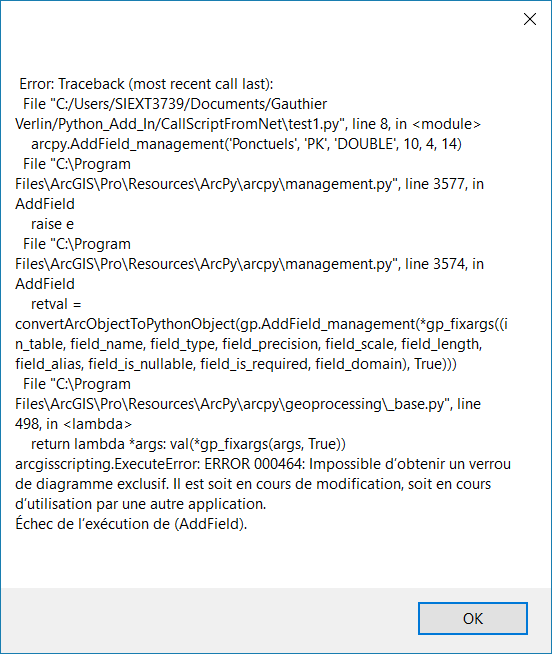 Error: Traceback (most recent call last):
  File "C:/Users/SIEXT3739/Documents/Gauthier Verlin/Python_Add_In/CallScriptFromNet\test1.py", line 8, in <module>
    arcpy.AddField_management('Ponctuels', 'PK', 'DOUBLE', 10, 4, 14)
  File "C:\Program Files\ArcGIS\Pro\Resources\ArcPy\arcpy\management.py", line 3577, in AddField
    raise e
  File "C:\Program Files\ArcGIS\Pro\Resources\ArcPy\arcpy\management.py", line 3574, in AddField
    retval = convertArcObjectToPythonObject(gp.AddField_management(*gp_fixargs((in_table, field_name, field_type, field_precision, field_scale, field_length, field_alias, field_is_nullable, field_is_required, field_domain), True)))
  File "C:\Program Files\ArcGIS\Pro\Resources\ArcPy\arcpy\geoprocessing\_base.py", line 498, in <lambda>
    return lambda *args: val(*gp_fixargs(args, True))
arcgisscripting.ExecuteError: ERROR 000464: Impossible d'obtenir un verrou de diagramme exclusif. Il est soit en cours de modification, soit en cours d'utilisation par une autre application.
Échec de l'exécution de (AddField).

OK